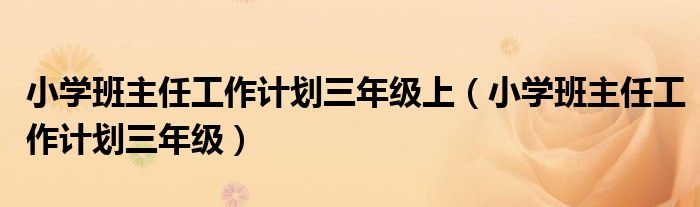 小学班主任工作计划三年级上（小学班主任工作计划三年级）